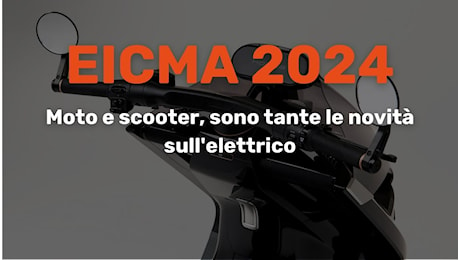 EICMA 2024

Moto e scooter, sono tante le novità sull'elettrico